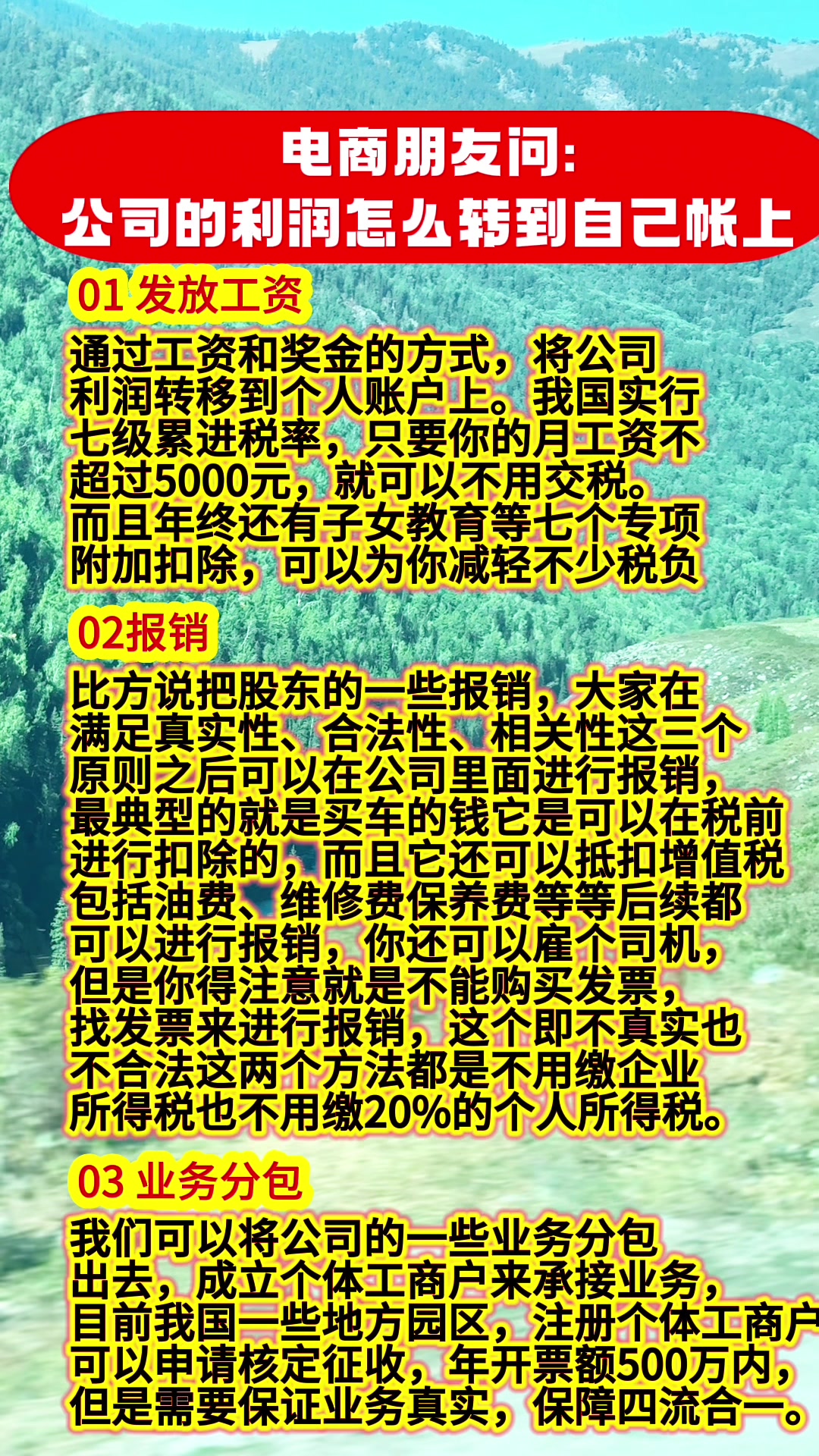 电商朋友问:
公司的利润怎么转到自己帐上

01 发放工资

通过工资和奖金的方式，将公司利润转移到个人账户上。我国实行七级累进税率，只要你的月工资不超过5000元，就可以不用交税。而且年终还有子女教育等七个专项附加扣除，可以为你减轻不少税负

02报销

比方说把股东的一些报销，大家在满足真实性、合法性、相关性这三个原则之后可以在公司里面进行报销，最典型的就是买车的钱它是可以在税前进行扣除的，而且它还可以抵扣增值税包括油费、维修费保养费等等后续都可以进行报销，你还可以雇个司机，但是你得注意就是不能购买发票，找发票来进行报销，这个即不真实也不合法这两个方法都是不用缴企业所得税也不用缴20%的个人所得税。

03 业务分包

我们可以将公司的一些业务分包出去，成立个体工商户来承接业务，目前我国一些地方园区，注册个体工商户可以申请核定征收，年开票额500万内，但是需要保证业务真实，保障四流合一。